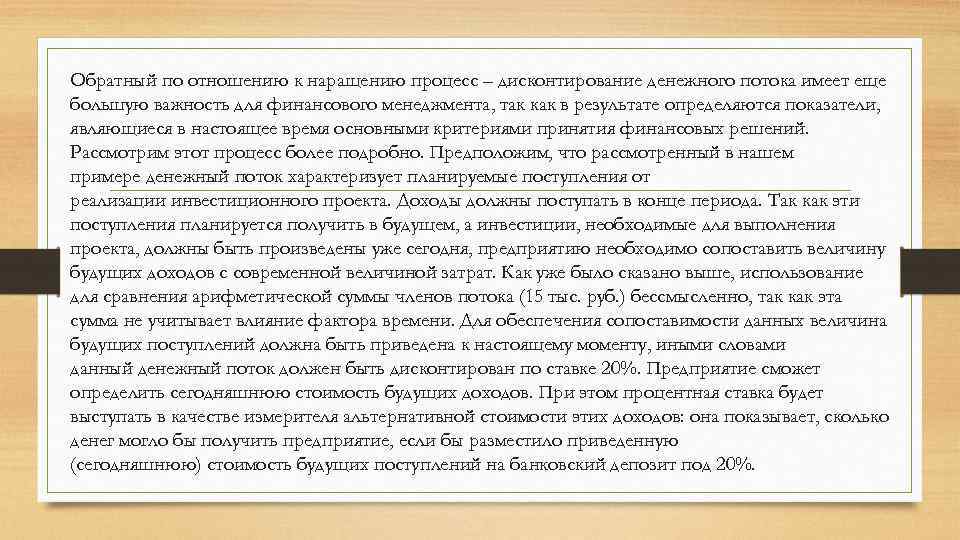 Обратный по отношению к наращению процесс – дисконтирование денежного потока имеет еще большую важность для финансового менеджмента, так как в результате определяются показатели, являющиеся в настоящее время основными критериями принятия финансовых решений. Рассмотрим этот процесс более подробно. Предположим, что рассмотренный в нашем примере денежный поток характеризует планируемые поступления от реализации инвестиционного проекта. Доходы должны поступать в конце периода. Так как эти поступления планируется получить в будущем, а инвестиции, необходимые для выполнения проекта, должны быть произведены уже сегодня, предприятию необходимо сопоставить величину будущих доходов с современной величиной затрат. Как уже было сказано выше, использование для сравнения арифметической суммы членов потока (15 тыс. руб.) бессмысленно, так как эта сумма не учитывает влияние фактора времени. Для обеспечения сопоставимости данных величина будущих поступлений должна быть приведена к настоящему моменту, иными словами данный денежный поток должен быть дисконтирован по ставке 20%. Предприятие сможет определить сегодняшнюю стоимость будущих доходов. При этом процентная ставка будет выступать в качестве измерителя альтернативной стоимости этих доходов: она показывает, сколько денег могло бы получить предприятие, если бы разместило приведенную (сегодняшнюю) стоимость будущих поступлений на банковский депозит под 20%.